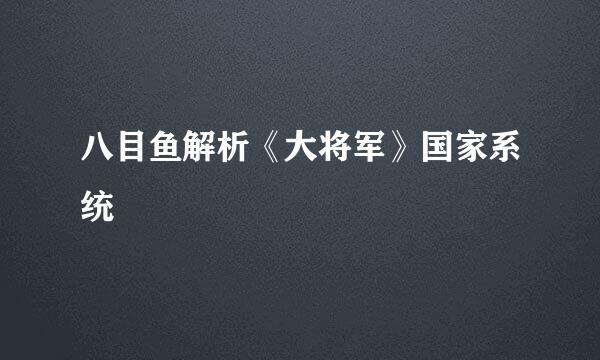 八目鱼解析《大将军》国家系统